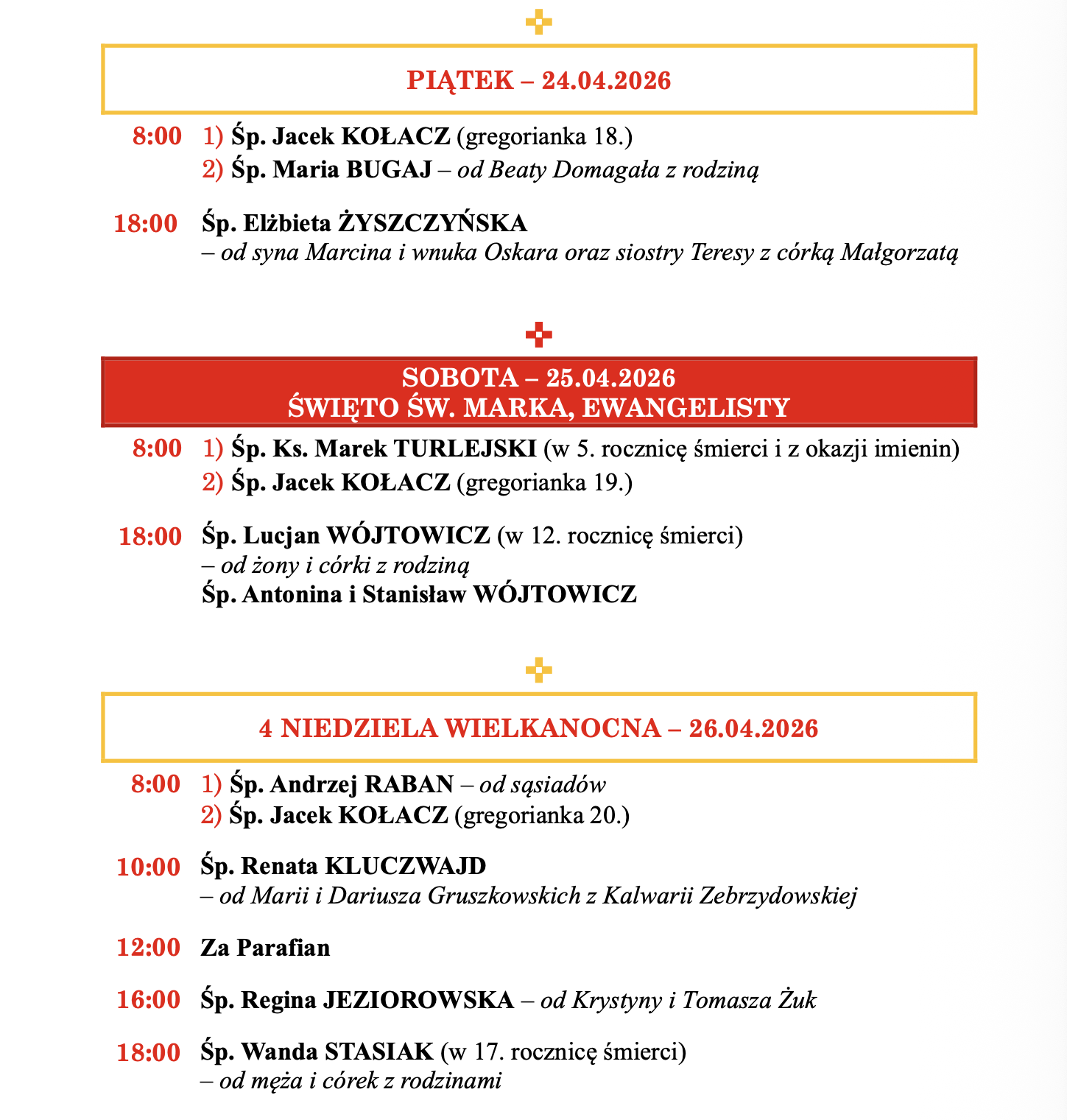 PIĄTEK – 24.04.2026

8:00 1) Śp. Jacek KOŁACZ (gregorianka 18.)
2) Śp. Maria BUGAJ – od Beaty Domagała z rodziną

18:00 Śp. Elżbieta ŻYSZCZYŃSKA
– od syna Marcina i wnuka Oskara oraz siostry Teresy z córką Małgorzatą

SOBOTA – 25.04.2026
ŚWIĘTO ŚW. MARKA, EWANGELISTY

8:00 1) Śp. Ks. Marek TURLEJSKI (w 5. rocznicę śmierci i z okazji imienin)
2) Śp. Jacek KOŁACZ (gregorianka 19.)

18:00 Śp. Lucjan WÓJTOWICZ (w 12. rocznicę śmierci)
– od żony i córki z rodziną
Śp. Antonina i Stanisław WÓJTOWICZ

4 NIEDZIELA WIELKANOCNA – 26.04.2026

8:00 1) Śp. Andrzej RABAN – od sąsiadów
2) Śp. Jacek KOŁACZ (gregorianka 20.)

10:00 Śp. Renata KLUCZWAJD
– od Marii i Dariusza Gruszkowskich z Kalwarii Zebrzydowskiej

12:00 Za Parafian

16:00 Śp. Regina JEZIOROWSKA – od Krystyny i Tomasza Żuk

18:00 Śp. Wanda STASIAK (w 17. rocznicę śmierci)
– od męża i córek z rodzinami